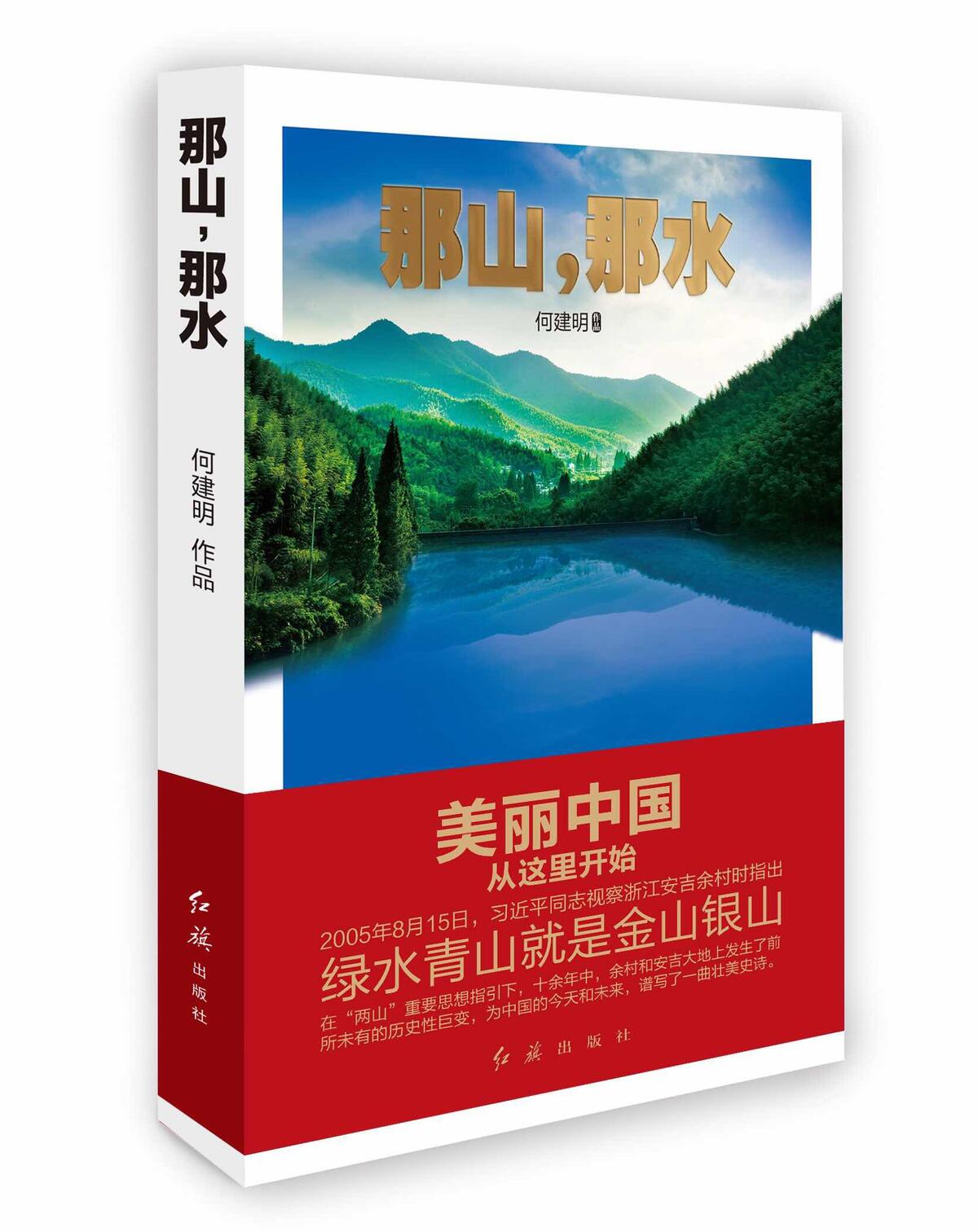 那山，那水

何建明 作品

红旗出版社

那山，那水

何建明 作品

美丽中国
从这里开始

2005年8月15日，习近平同志视察浙江安吉余村时指出
绿水青山就是金山银山
在“两山”重要思想指引下，十余年中，余村和安吉大地上发生了前所未有的历史性巨变，为中国的今天和未来，谱写了一曲壮美史诗。

红旗出版社